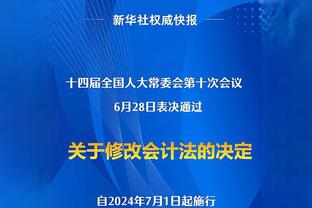 新华社权威快报

十四届全国人大常委会第十次会议
6月28日表决通过

关于修改会计法的决定

自2024年7月1日起施行